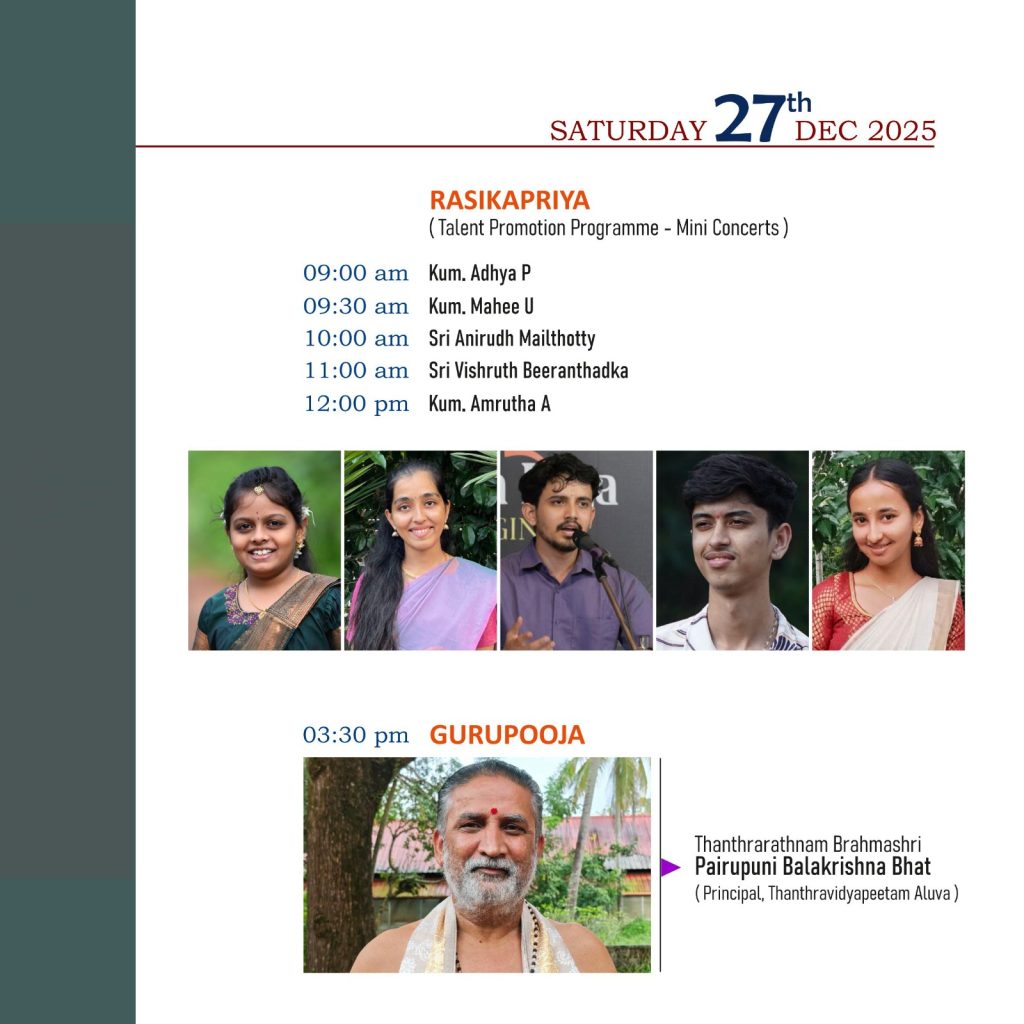 SATURDAY 27th DEC 2025

RASIKAPRIYA
( Talent Promotion Programme - Mini Concerts )

09:00 am Kum. Adhya P
09:30 am Kum. Mahee U
10:00 am Sri Anirudh Mailthotty
11:00 am Sri Vishruth Beeranthadka
12:00 pm Kum. Amrutha A

03:30 pm GURUPOOJA

Thanthrarathnam Brahmashri
Pairupuni Balakrishna Bhat
( Principal, Thanthravidyapeetam Aluva )